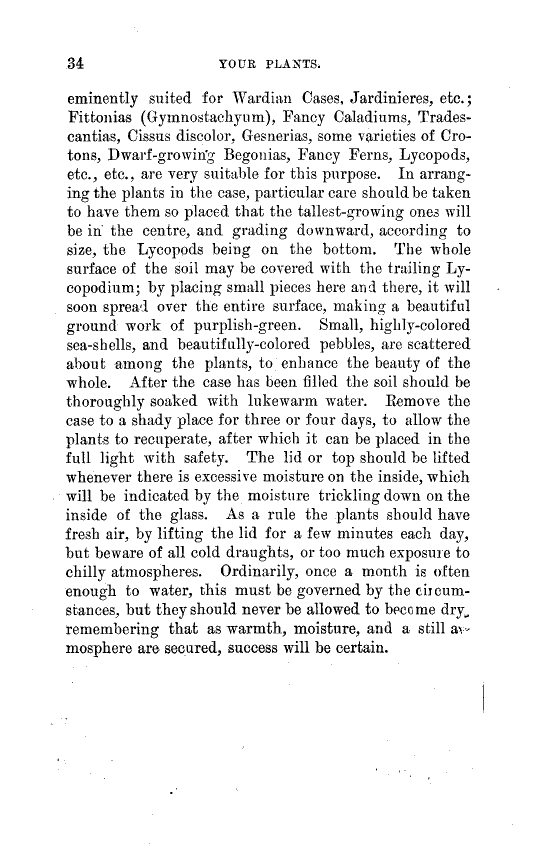 34

YOUR PLANTS.

eminently suited for Wardian Cases, Jardinieres, etc.; Fittonias (Gymnostachyum), Fancy Caladiums, Tradescantias, Cissus discolor, Gesnerias, some varieties of Crotons, Dwarf-growing Begonias, Fancy Ferns, Lycopods, etc., etc., are very suitable for this purpose. In arranging the plants in the case, particular care should be taken to have them so placed that the tallest-growing ones will be in the centre, and grading downward, according to size, the Lycopods being on the bottom. The whole surface of the soil may be covered with the trailing Lycopodium; by placing small pieces here and there, it will soon spread over the entire surface, making a beautiful ground work of purplish-green. Small, highly-colored sea-shells, and beautifully-colored pebbles, are scattered about among the plants, to enhance the beauty of the whole. After the case has been filled the soil should be thoroughly soaked with lukewarm water. Remove the case to a shady place for three or four days, to allow the plants to recuperate, after which it can be placed in the full light with safety. The lid or top should be lifted whenever there is excessive moisture on the inside, which will be indicated by the moisture trickling down on the inside of the glass. As a rule the plants should have fresh air, by lifting the lid for a few minutes each day, but beware of all cold draughts, or too much exposure to chilly atmospheres. Ordinarily, once a month is often enough to water, this must be governed by the circumstances, but they should never be allowed to become dry, remembering that as warmth, moisture, and a still atmosphere are secured, success will be certain.